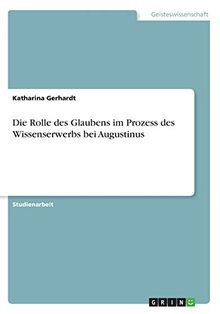 Geisteswissenschaft

Katharina Gerhardt

Die Rolle des Glaubens im Prozess des Wissenserwerbs bei Augustinus

Studienarbeit

GRIN